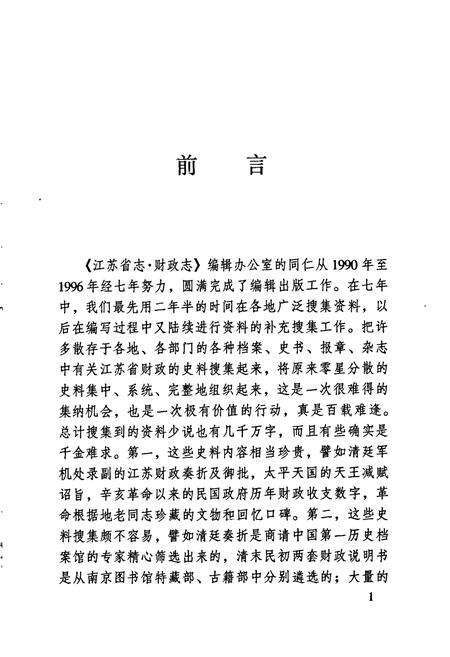 前　言

《江苏省志·财政志》编辑办公室的同仁从1990年至1996年经七年努力，圆满完成了编辑出版工作。在七年中，我们最先用二年半的时间在各地广泛搜集资料，以后在编写过程中又陆续进行资料的补充搜集工作。把许多散存于各地、各部门的各种档案、史书、报章、杂志中有关江苏省财政的史料搜集起来，将原来零星分散的史料集中、系统、完整地组织起来，这是一次很难得的集纳机会，也是一次极有价值的行动，真是百载难逢。总计搜集到的资料少说也有几千万字，而且有些确实是千金难求。第一，这些史料内容相当珍贵，譬如清廷军机处录副的江苏财政奏折及御批，太平天国的天王减赋诏旨，辛亥革命以来的民国政府历年财政收支数字，革命根据地老同志珍藏的文物和回忆口碑。第二，这些史料搜集颇不容易，譬如清廷奏折是商请中国第一历史档案馆的专家精心筛选出来的，清末民初两套财政说明书是从南京图书馆特藏部、古籍部中分别遴选的；大量的

1